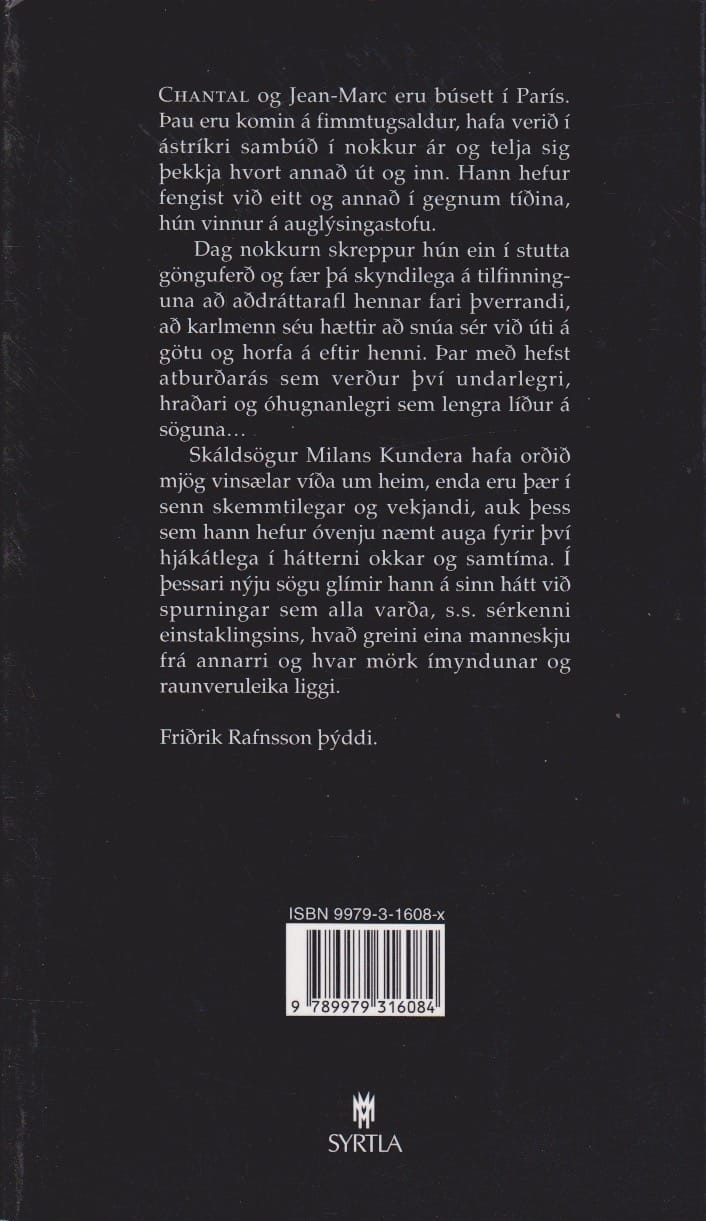 CHANTAL og Jean-Marc eru búsett í París. Þau eru komin á fimmtugsaldur, hafa verið í ástríkri sambúð í nokkur ár og telja sig þekkja hvort annað út og inn. Hann hefur fengist við eitt og annað í gegnum tíðina, hún vinnur á auglýsingastofu.

Dag nokkurn skreppur hún ein í stutta gönguferð og fær þá skyndilega á tilfinninguna að aðdráttarafl hennar fari þverrandi, að karlmenn séu hættir að snúa sér við úti á götu og horfa á eftir henni. Þar með hefst atburðarás sem verður því undarlegri, hraðari og óhugnanlegri sem lengra líður á söguna…

Skáldsögur Milans Kundera hafa orðið mjög vinsælar víða um heim, enda eru þær í senn skemmtilegar og vekjandi, auk þess sem hann hefur óvenju næmt auga fyrir því hjákátlega í hátterni okkar og samtíma. Í þessari nýju sögu glímir hann á sinn hátt við spurningar sem alla varða, s.s. sérkenni einstaklingsins, hvað greini eina manneskju frá annarri og hvar mörk ímyndunar og raunveruleika liggi.

Friðrik Rafnsson þýddi.

ISBN 9979-3-1608-x

9 789979 316084

SYRTLA